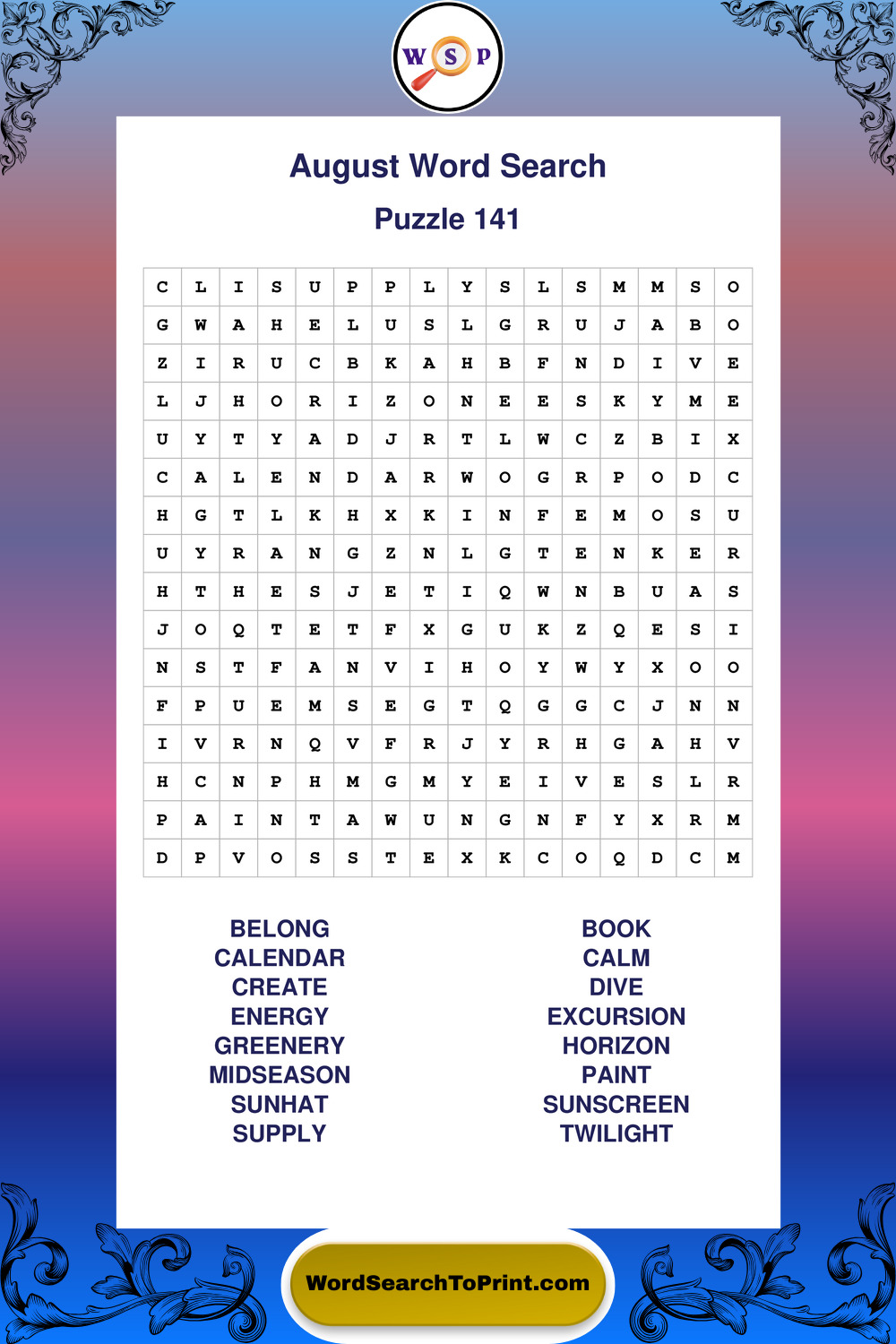 W S P

August Word Search

Puzzle 141

| C | L | I | S | U | P | P | L | Y | S | L | S | M | M | S | O |
|---|---|---|---|---|---|---|---|---|---|---|---|---|---|---|---|
| G | W | A | H | E | L | U | S | L | G | R | U | J | A | B | O |
| Z | I | R | U | C | B | K | A | H | B | F | N | D | I | V | E |
| L | J | H | O | R | I | Z | O | N | E | E | S | K | Y | M | E |
| U | Y | T | Y | A | D | J | R | T | L | W | C | Z | B | I | X |
| C | A | L | E | N | D | A | R | W | O | G | R | P | O | D | C |
| H | G | T | L | K | H | X | K | I | N | F | E | M | O | S | U |
| U | Y | R | A | N | G | Z | N | L | G | T | E | N | K | E | R |
| H | T | H | E | S | J | E | T | I | Q | W | N | B | U | A | S |
| J | O | Q | T | E | T | F | X | G | U | K | Z | Q | E | S | I |
| N | S | T | F | A | N | V | I | H | O | Y | W | Y | X | O | O |
| F | P | U | E | M | S | E | G | T | Q | G | G | C | J | N | N |
| I | V | R | N | Q | V | F | R | J | Y | R | H | G | A | H | V |
| H | C | N | P | H | M | G | M | Y | E | I | V | E | S | L | R |
| P | A | I | N | T | A | W | U | N | G | N | F | Y | X | R | M |
| D | P | V | O | S | S | T | E | X | K | C | O | Q | D | C | M |

BELONG
CALENDAR
CREATE
ENERGY
GREENERY
MIDSEASON
SUNHAT
SUPPLY

BOOK
CALM
DIVE
EXCURSION
HORIZON
PAINT
SUNSCREEN
TWILIGHT

WordSearchToPrint.com